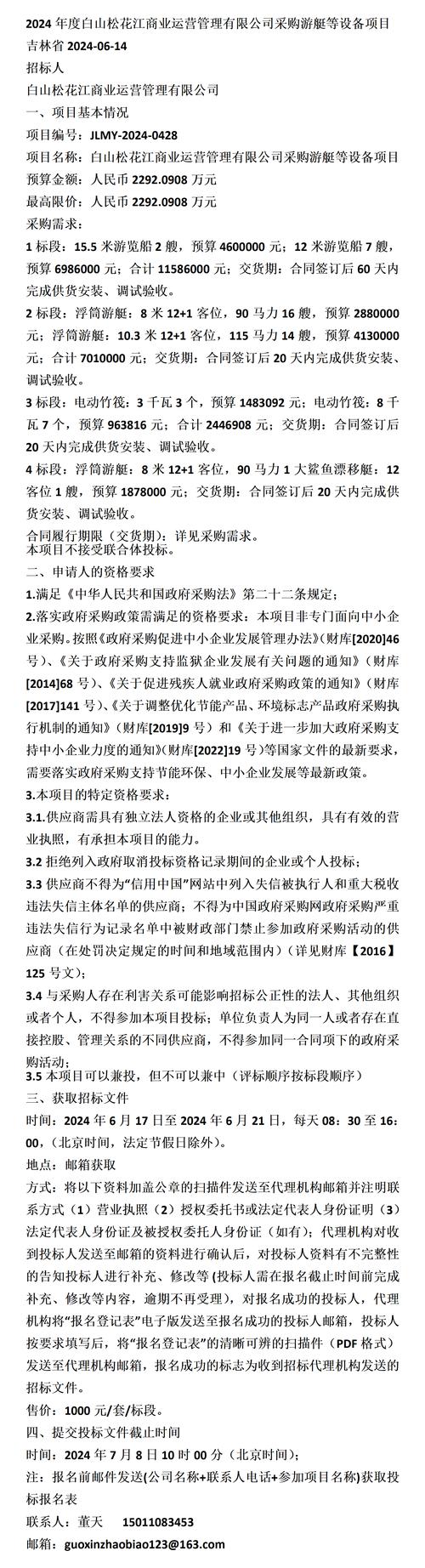 2024 年度白山松花江商业运营管理有限公司采购游艇等设备项目
吉林省 2024-06-14
招标人
白山松花江商业运营管理有限公司
一、项目基本情况
项目编号：JLMY-2024-0428
项目名称：白山松花江商业运营管理有限公司采购游艇等设备项目
预算金额：人民币 2292.0908 万元
最高限价：人民币 2292.0908 万元
采购需求：
1 标段：15.5 米游览船 2 艘，预算 4600000 元；12 米游览船 7 艘，预算 6986000 元；合计 11586000 元；交货期：合同签订后 60 天内完成供货安装、调试验收。
2 标段：浮筒游艇：8 米 12+1 客位，90 马力 16 艘，预算 2880000 元；浮筒游艇：10.3 米 12+1 客位，115 马力 14 艘，预算 4130000 元；合计 7010000 元；交货期：合同签订后 20 天内完成供货安装、调试验收。
3 标段：电动竹筏：3 千瓦 3 个，预算 1483092 元；电动竹筏：8 千瓦 7 个，预算 963816 元；合计 2446908 元；交货期：合同签订后 20 天内完成供货安装、调试验收。
4 标段：浮筒游艇：8 米 12+1 客位，90 马力 1 大鲨鱼漂移艇：12 客位 1 艘，预算 1878000 元；交货期：合同签订后 20 天内完成供货安装、调试验收。
合同履行期限（交货期）：详见采购需求。
本项目不接受联合体投标。
二、申请人的资格要求
1.满足《中华人民共和国政府采购法》第二十二条规定；
2.落实政府采购政策需满足的资格要求：本项目非专门面向中小企业采购。按照《政府采购促进中小企业发展管理办法》（财库[2020]46 号）、《关于政府采购支持监狱企业发展有关问题的通知》（财库[2014]68 号）、《关于促进残疾人就业政府采购政策的通知》（财库[2017]141 号）、《关于调整优化节能产品、环境标志产品政府采购执行机制的通知》（财库[2019]9 号）和《关于进一步加大政府采购支持中小企业力度的通知》（财库[2022]19 号）等国家文件的最新要求，需要落实政府采购支持节能环保、中小企业发展等最新政策。
3.本项目的特定资格要求：
3.1.供应商需具有独立法人资格的企业或其他组织，具有有效的营业执照，有承担本项目的能力。
3.2 拒绝列入政府取消投标资格记录期间的企业或个人投标；
3.3 供应商不得为“信用中国”网站中列入失信被执行人和重大税收违法失信主体名单的供应商；不得为中国政府采购网政府采购严重违法失信行为记录名单中被财政部门禁止参加政府采购活动的供应商（在处罚决定规定的时间和地域范围内）（详见财库【2016】125 号文）；
3.4 与采购人存在利害关系可能影响招标公正性的法人、其他组织或者个人，不得参加本项目投标；单位负责人为同一人或者存在直接控股、管理关系的不同供应商，不得参加同一合同项下的政府采购活动；
3.5 本项目可以兼投，但不可以兼中（评标顺序按标段顺序）
三、获取招标文件
时间：2024 年 6 月 17 日至 2024 年 6 月 21 日，每天 08：30 至 16：00，（北京时间，法定节假日除外）。
地点：邮箱获取
方式：将以下资料加盖公章的扫描件发送至代理机构邮箱并注明联系方式（1）营业执照（2）授权委托书或法定代表人身份证明（3）法定代表人身份证及被授权委托人身份证（如有）；代理机构对收到投标人发送至邮箱的资料进行确认后，对投标人资料有不完整性的告知投标人进行补充、修改等（投标人需在报名截止时间前完成补充、修改等内容，逾期不再受理），对报名成功的投标人，代理机构将“报名登记表”电子版发送至报名成功的投标人邮箱，投标人按要求填写后，将“报名登记表”的清晰可辨的扫描件（PDF 格式）发送至代理机构邮箱，报名成功的标志为收到招标代理机构发送的招标文件。
售价：1000 元/套/标段。
四、提交投标文件截止时间
时间：2024 年 7 月 8 日 10 时 00 分（北京时间）；
注：报名前邮件发送(公司名称+联系人电话+参加项目名称)获取投标报名表
联系人：董天　15011083453
邮箱：guoxinzhaobiao123@163.com